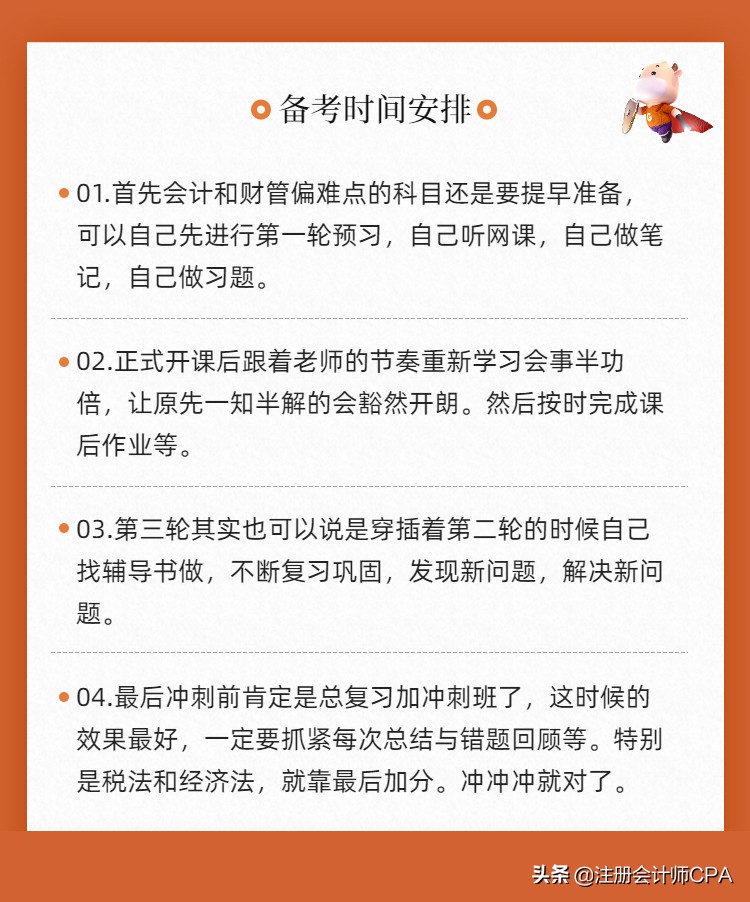 备考时间安排

01.首先会计和财管偏难点的科目还是要提早准备，可以自己先进行第一轮预习，自己听网课，自己做笔记，自己做习题。

02.正式开课后跟着老师的节奏重新学习会事半功倍，让原先一知半解的会豁然开朗。然后按时完成课后作业等。

03.第三轮其实也可以说是穿插着第二轮的时候自己找辅导书做，不断复习巩固，发现新问题，解决新问题。

04.最后冲刺前肯定是总复习加冲刺班了，这时候的效果最好，一定要抓紧每次总结与错题回顾等。特别是税法和经济法，就靠最后加分。冲冲冲就对了。

头条 @注册会计师CPA